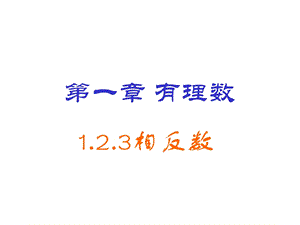 第一章 有理数

1.2.3相反数